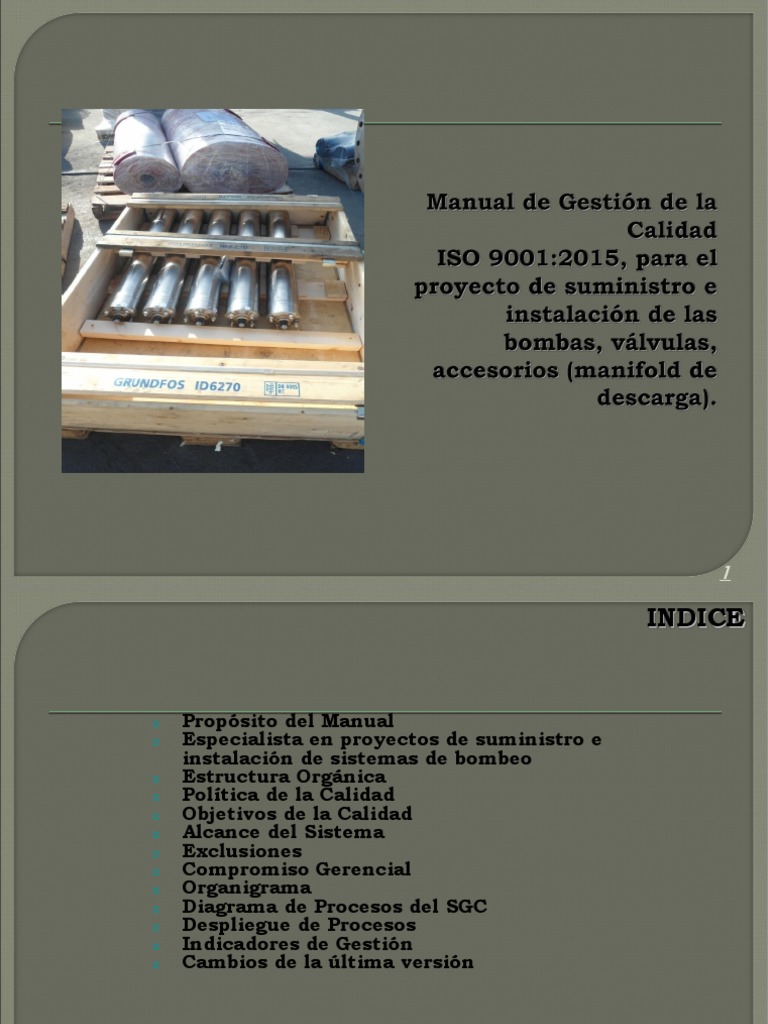 GRUNDFOS ID6270

Manual de Gestión de la Calidad
ISO 9001:2015, para el proyecto de suministro e instalación de las bombas, válvulas, accesorios (manifold de descarga).

1

INDICE

Propósito del Manual
Especialista en proyectos de suministro e instalación de sistemas de bombeo
Estructura Orgánica
Política de la Calidad
Objetivos de la Calidad
Alcance del Sistema
Exclusiones
Compromiso Gerencial
Organigrama
Diagrama de Procesos del SGC
Despliegue de Procesos
Indicadores de Gestión
Cambios de la última versión